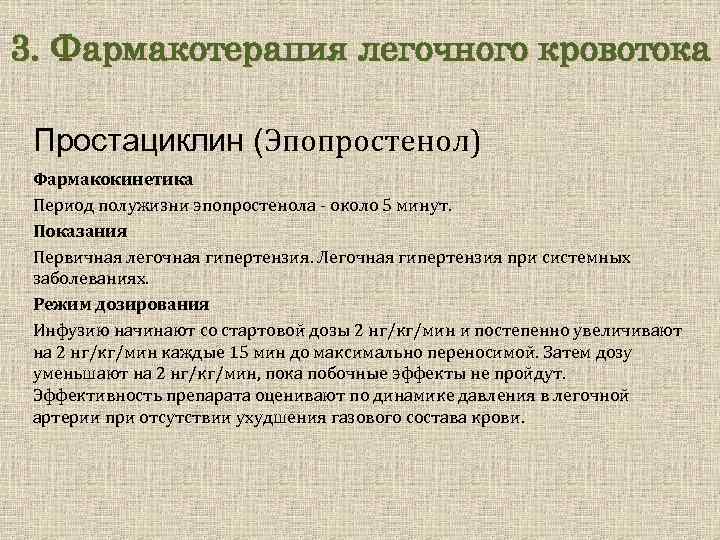 3. Фармакотерапия легочного кровотока

Простациклин (Эпопростенол)

Фармакокинетика

Период полужизни эпопростенола - около 5 минут.

Показания

Первичная легочная гипертензия. Легочная гипертензия при системных заболеваниях.

Режим дозирования

Инфузию начинают со стартовой дозы 2 нг/кг/мин и постепенно увеличивают на 2 нг/кг/мин каждые 15 мин до максимально переносимой. Затем дозу уменьшают на 2 нг/кг/мин, пока побочные эффекты не пройдут. Эффективность препарата оценивают по динамике давления в легочной артерии при отсутствии ухудшения газового состава крови.